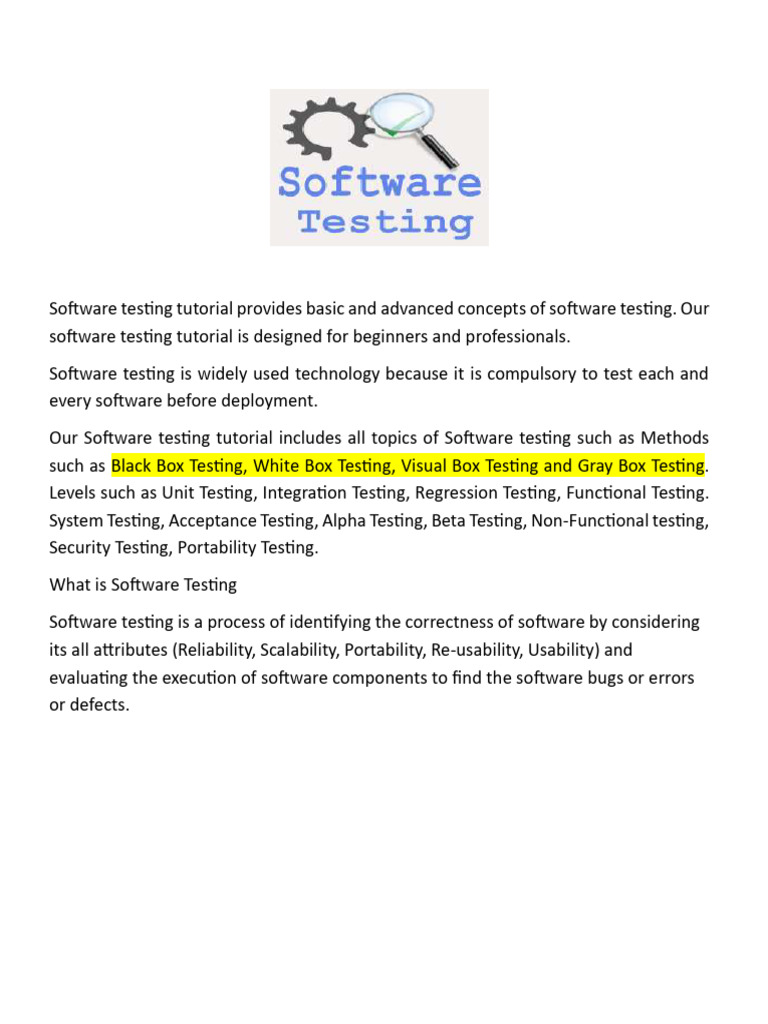 Software
Testing

Software testing tutorial provides basic and advanced concepts of software testing. Our software testing tutorial is designed for beginners and professionals.

Software testing is widely used technology because it is compulsory to test each and every software before deployment.

Our Software testing tutorial includes all topics of Software testing such as Methods such as Black Box Testing, White Box Testing, Visual Box Testing and Gray Box Testing. Levels such as Unit Testing, Integration Testing, Regression Testing, Functional Testing. System Testing, Acceptance Testing, Alpha Testing, Beta Testing, Non-Functional testing, Security Testing, Portability Testing.

What is Software Testing

Software testing is a process of identifying the correctness of software by considering its all attributes (Reliability, Scalability, Portability, Re-usability, Usability) and evaluating the execution of software components to find the software bugs or errors or defects.